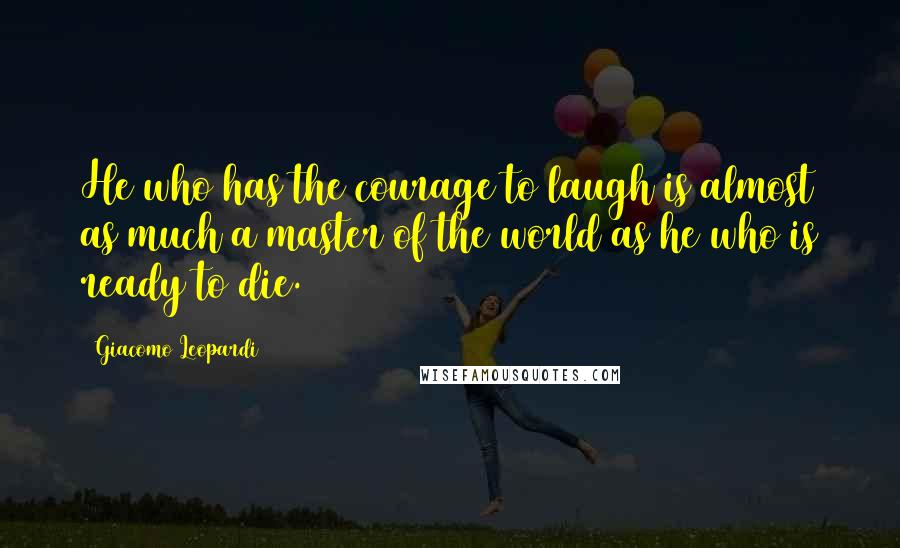 He who has the courage to laugh is almost as much a master of the world as he who is ready to die.

Giacomo Leopardi

WISEFAMOUSQUOTES.COM